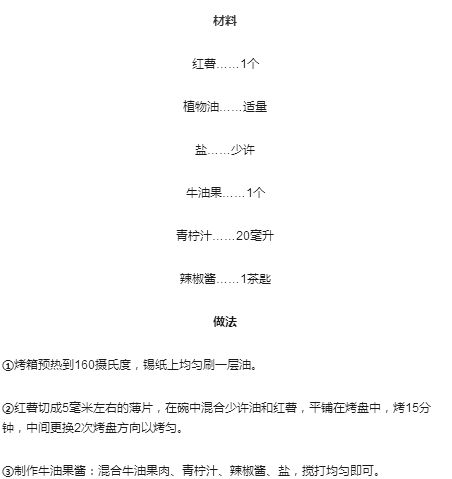 材料

红薯……1个

植物油……适量

盐……少许

牛油果……1个

青柠汁……20毫升

辣椒酱……1茶匙

做法

①烤箱预热到160摄氏度，锡纸上均匀刷一层油。

②红薯切成5毫米左右的薄片，在碗中混合少许油和红薯，平铺在烤盘中，烤15分钟，中间更换2次烤盘方向以烤匀。

③制作牛油果酱：混合牛油果肉、青柠汁、辣椒酱、盐，搅打均匀即可。